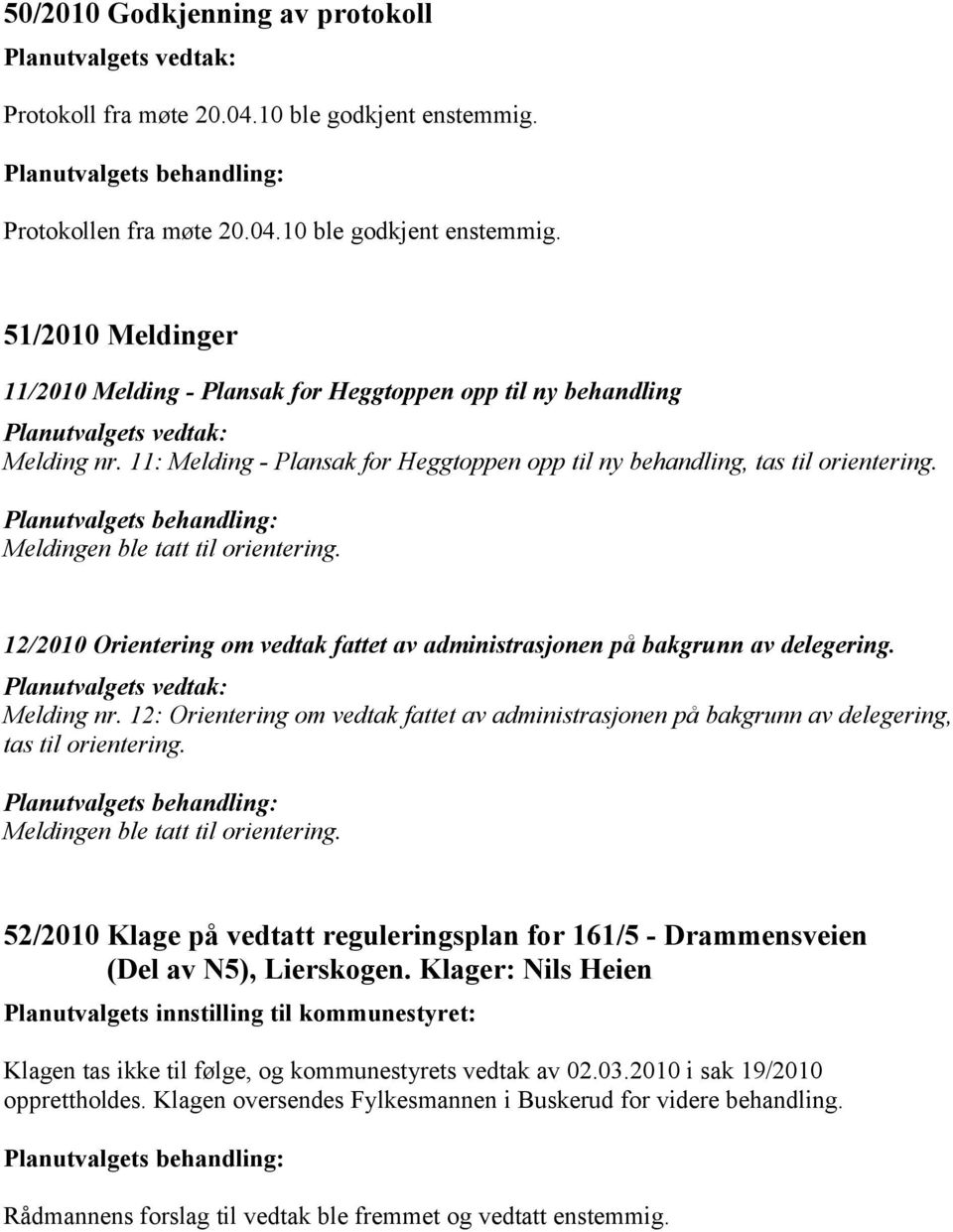 50/2010 Godkjenning av protokoll

Planutvalgets vedtak:

Protokoll fra møte 20.04.10 ble godkjent enstemmig.

Planutvalgets behandling:

Protokollen fra møte 20.04.10 ble godkjent enstemmig.

51/2010 Meldinger

11/2010 Melding - Plansak for Heggtoppen opp til ny behandling

Planutvalgets vedtak:
Melding nr. 11: Melding - Plansak for Heggtoppen opp til ny behandling, tas til orientering.

Planutvalgets behandling:
Meldingen ble tatt til orientering.

12/2010 Orientering om vedtak fattet av administrasjonen på bakgrunn av delegering.

Planutvalgets vedtak:
Melding nr. 12: Orientering om vedtak fattet av administrasjonen på bakgrunn av delegering, tas til orientering.

Planutvalgets behandling:
Meldingen ble tatt til orientering.

52/2010 Klage på vedtatt reguleringsplan for 161/5 - Drammensveien (Del av N5), Lierskogen. Klager: Nils Heien

Planutvalgets innstilling til kommunestyret:

Klagen tas ikke til følge, og kommunestyrets vedtak av 02.03.2010 i sak 19/2010 opprettholdes. Klagen oversendes Fylkesmannen i Buskerud for videre behandling.

Planutvalgets behandling:

Rådmannens forslag til vedtak ble fremmet og vedtatt enstemmig.